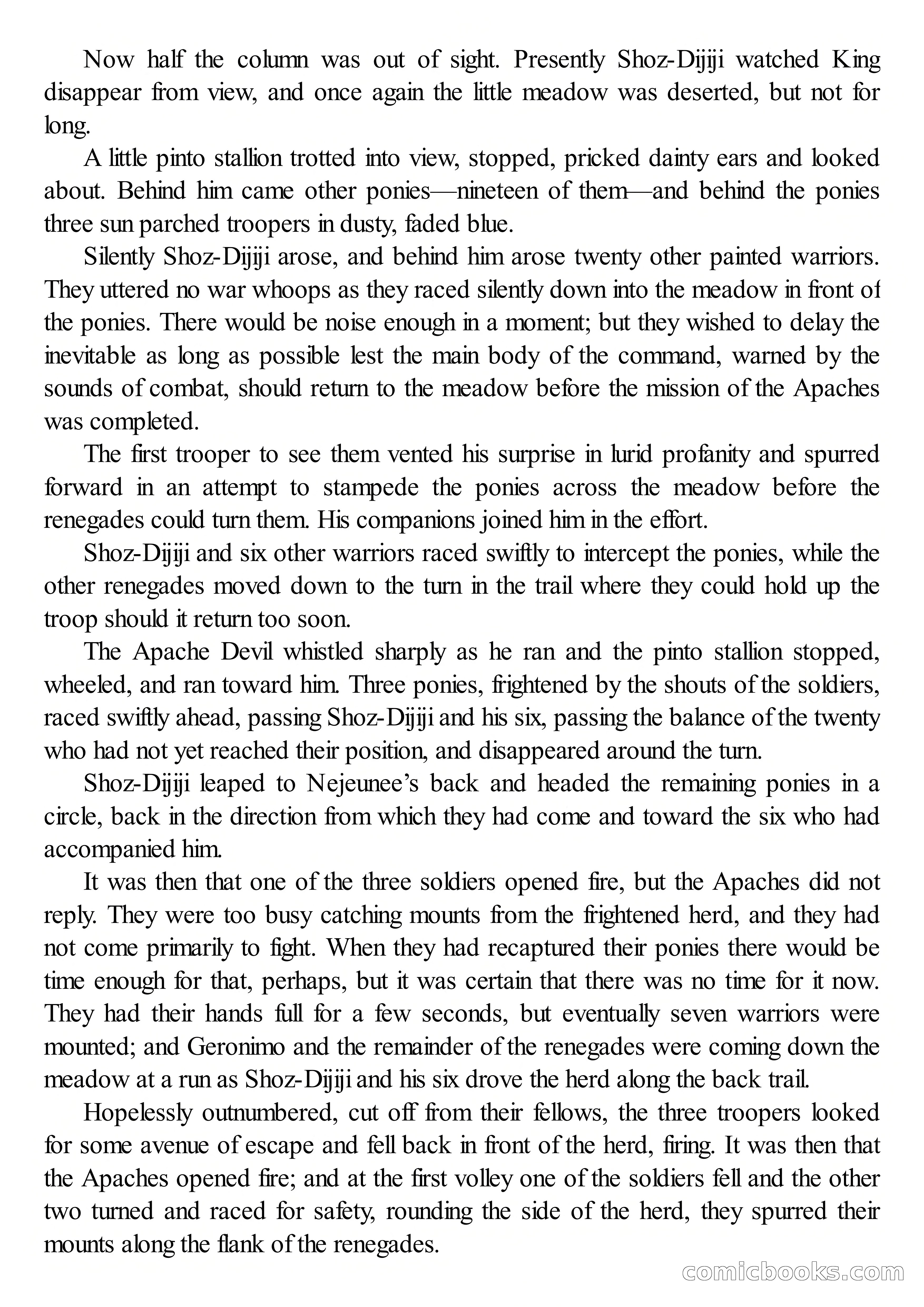 Now half the column was out of sight. Presently Shoz-Dijiji watched King disappear from view, and once again the little meadow was deserted, but not for long.

A little pinto stallion trotted into view, stopped, pricked dainty ears and looked about. Behind him came other ponies—nineteen of them—and behind the ponies three sun parched troopers in dusty, faded blue.

Silently Shoz-Dijiji arose, and behind him arose twenty other painted warriors. They uttered no war whoops as they raced silently down into the meadow in front of the ponies. There would be noise enough in a moment; but they wished to delay the inevitable as long as possible lest the main body of the command, warned by the sounds of combat, should return to the meadow before the mission of the Apaches was completed.

The first trooper to see them vented his surprise in lurid profanity and spurred forward in an attempt to stampede the ponies across the meadow before the renegades could turn them. His companions joined him in the effort.

Shoz-Dijiji and six other warriors raced swiftly to intercept the ponies, while the other renegades moved down to the turn in the trail where they could hold up the troop should it return too soon.

The Apache Devil whistled sharply as he ran and the pinto stallion stopped, wheeled, and ran toward him. Three ponies, frightened by the shouts of the soldiers, raced swiftly ahead, passing Shoz-Dijiji and his six, passing the balance of the twenty who had not yet reached their position, and disappeared around the turn.

Shoz-Dijiji leaped to Nejeunee's back and headed the remaining ponies in a circle, back in the direction from which they had come and toward the six who had accompanied him.

It was then that one of the three soldiers opened fire, but the Apaches did not reply. They were too busy catching mounts from the frightened herd, and they had not come primarily to fight. When they had recaptured their ponies there would be time enough for that, perhaps, but it was certain that there was no time for it now. They had their hands full for a few seconds, but eventually seven warriors were mounted; and Geronimo and the remainder of the renegades were coming down the meadow at a run as Shoz-Dijiji and his six drove the herd along the back trail.

Hopelessly outnumbered, cut off from their fellows, the three troopers looked for some avenue of escape and fell back in front of the herd, firing. It was then that the Apaches opened fire; and at the first volley one of the soldiers fell and the other two turned and raced for safety, rounding the side of the herd, they spurred their mounts along the flank of the renegades.

comicbooks.com